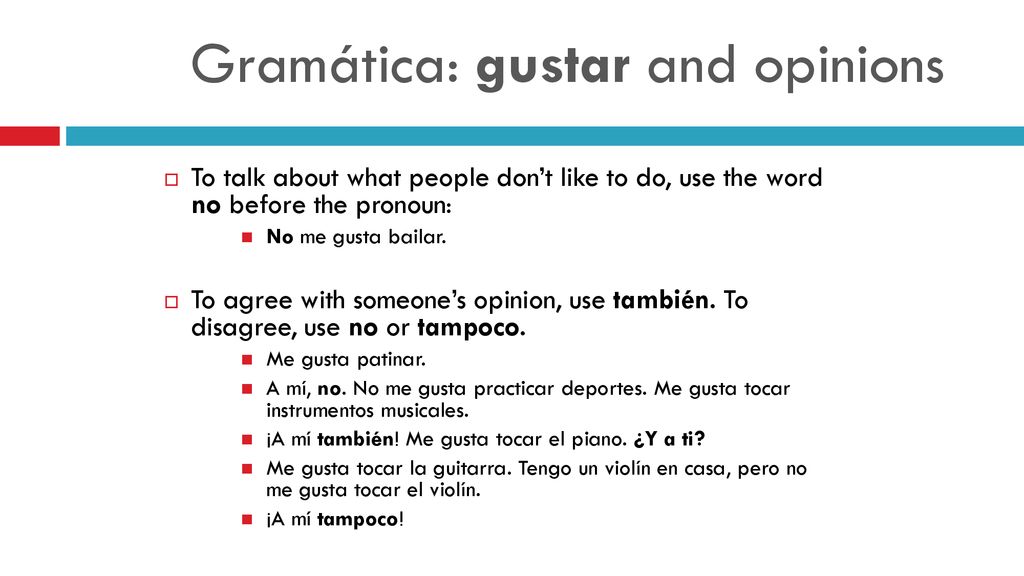 Gramática: gustar and opinions

To talk about what people don't like to do, use the word no before the pronoun:

No me gusta bailar.

To agree with someone's opinion, use también. To disagree, use no or tampoco.

Me gusta patinar.

A mí, no. No me gusta practicar deportes. Me gusta tocar instrumentos musicales.

¡A mí también! Me gusta tocar el piano. ¿Y a ti?

Me gusta tocar la guitarra. Tengo un violín en casa, pero no me gusta tocar el violín.

¡A mí tampoco!